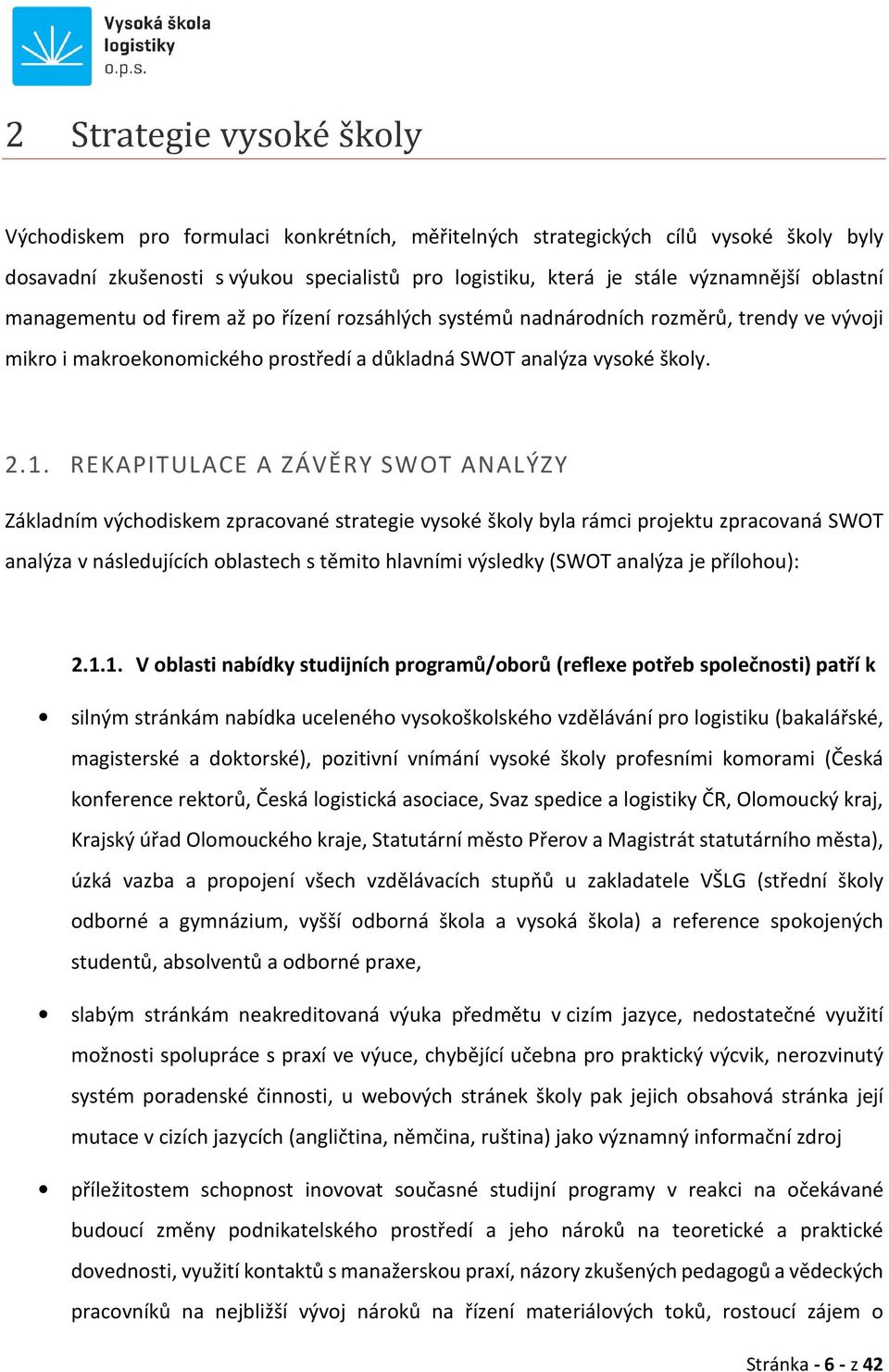 Vysoká škola logistiky o.p.s.

2 Strategie vysoké školy

Východiskem pro formulaci konkrétních, měřitelných strategických cílů vysoké školy byly dosavadní zkušenosti s výukou specialistů pro logistiku, která je stále významnější oblastní managementu od firem až po řízení rozsáhlých systémů nadnárodních rozměrů, trendy ve vývoji mikro i makroekonomického prostředí a důkladná SWOT analýza vysoké školy.

2.1. REKAPITULACE A ZÁVĚRY SWOT ANALÝZY

Základním východiskem zpracované strategie vysoké školy byla rámci projektu zpracovaná SWOT analýza v následujících oblastech s těmito hlavními výsledky (SWOT analýza je přílohou):

2.1.1. V oblasti nabídky studijních programů/oborů (reflexe potřeb společnosti) patří k

• silným stránkám nabídka uceleného vysokoškolského vzdělávání pro logistiku (bakalářské, magisterské a doktorské), pozitivní vnímání vysoké školy profesními komorami (Česká konference rektorů, Česká logistická asociace, Svaz spedice a logistiky ČR, Olomoucký kraj, Krajský úřad Olomouckého kraje, Statutární město Přerov a Magistrát statutárního města), úzká vazba a propojení všech vzdělávacích stupňů u zakladatele VŠLG (střední školy odborné a gymnázium, vyšší odborná škola a vysoká škola) a reference spokojených studentů, absolventů a odborné praxe,

• slabým stránkám neakreditovaná výuka předmětu v cizím jazyce, nedostatečné využití možnosti spolupráce s praxí ve výuce, chybějící učebna pro praktický výcvik, nerozvinutý systém poradenské činnosti, u webových stránek školy pak jejich obsahová stránka její mutace v cizích jazycích (angličtina, němčina, ruština) jako významný informační zdroj

• příležitostem schopnost inovovat současné studijní programy v reakci na očekávané budoucí změny podnikatelského prostředí a jeho nároků na teoretické a praktické dovednosti, využití kontaktů s manažerskou praxí, názory zkušených pedagogů a vědeckých pracovníků na nejbližší vývoj nároků na řízení materiálových toků, rostoucí zájem o

Stránka - 6 - z 42